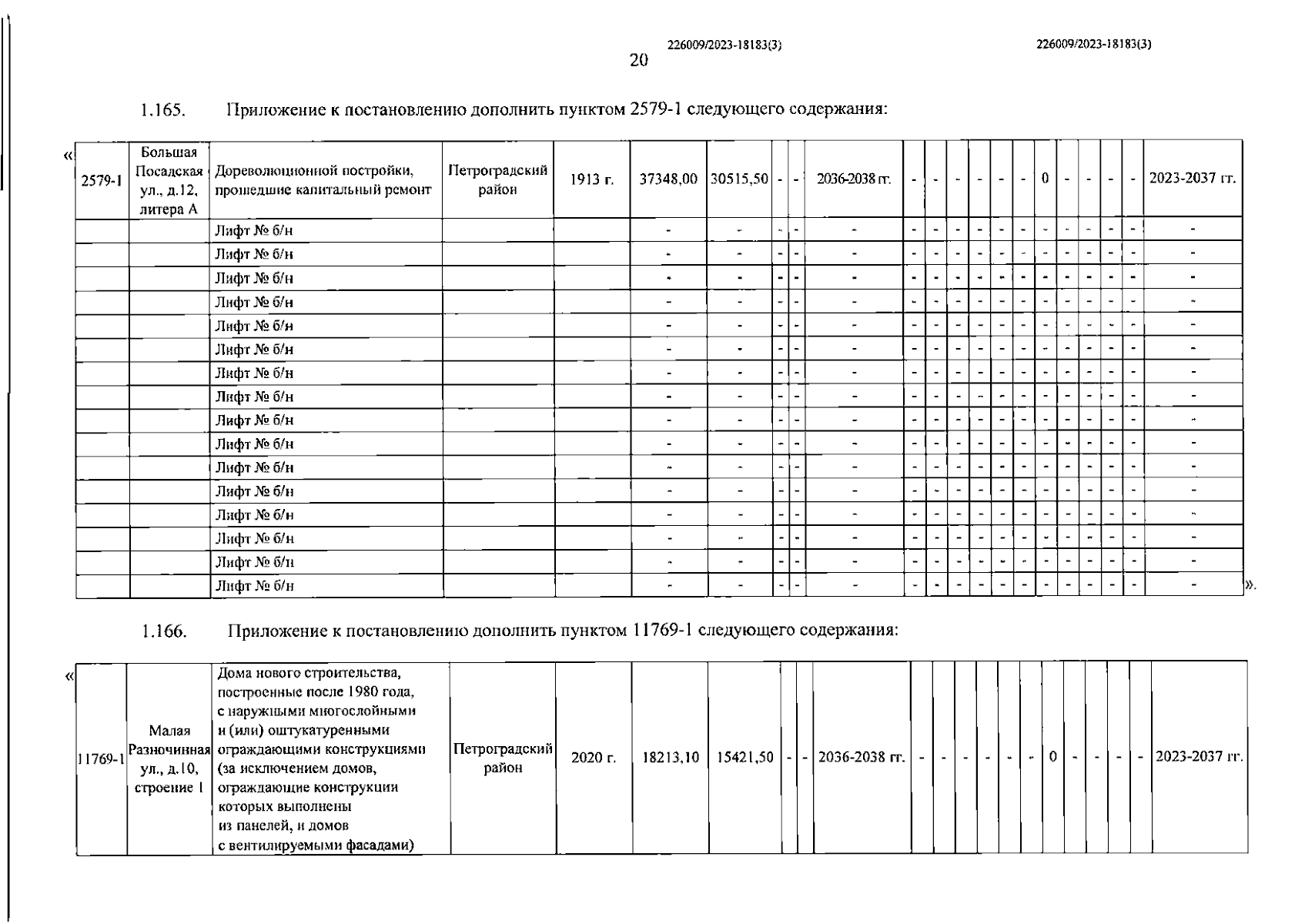 226009/2023-18183(3)

226009/2023-18183(3)

20

1.165. Приложение к постановлению дополнить пунктом 2579-1 следующего содержания:

«

| 2579-1 | Большая Посадская ул., д.12, литера А | Дореволюционной постройки, прошедшие капитальный ремонт | Петроградский район | 1913 г. | 37348,00 | 30515,50 | - | - | 2036-2038 гг. | - | - | - | - | - | - | 0 | - | - | - | - | 2023-2037 гг. |
|---|---|---|---|---|---|---|---|---|---|---|---|---|---|---|---|---|---|---|---|---|---|
| | | Лифт № б/н | | | - | - | - | - | - | - | - | - | - | - | - | - | - | - | - | - | - |
| | | Лифт № б/н | | | - | - | - | - | - | - | - | - | - | - | - | - | - | - | - | - | - |
| | | Лифт № б/н | | | - | - | - | - | - | - | - | - | - | - | - | - | - | - | - | - | - |
| | | Лифт № б/н | | | - | - | - | - | - | - | - | - | - | - | - | - | - | - | - | - | - |
| | | Лифт № б/н | | | - | - | - | - | - | - | - | - | - | - | - | - | - | - | - | - | - |
| | | Лифт № б/н | | | - | - | - | - | - | - | - | - | - | - | - | - | - | - | - | - | - |
| | | Лифт № б/н | | | - | - | - | - | - | - | - | - | - | - | - | - | - | - | - | - | - |
| | | Лифт № б/н | | | - | - | - | - | - | - | - | - | - | - | - | - | - | - | - | - | - |
| | | Лифт № б/н | | | - | - | - | - | - | - | - | - | - | - | - | - | - | - | - | - | - |
| | | Лифт № б/н | | | - | - | - | - | - | - | - | - | - | - | - | - | - | - | - | - | - |
| | | Лифт № б/н | | | - | - | - | - | - | - | - | - | - | - | - | - | - | - | - | - | - |
| | | Лифт № б/н | | | - | - | - | - | - | - | - | - | - | - | - | - | - | - | - | - | - |
| | | Лифт № б/н | | | - | - | - | - | - | - | - | - | - | - | - | - | - | - | - | - | - |
| | | Лифт № б/н | | | - | - | - | - | - | - | - | - | - | - | - | - | - | - | - | - | - |
| | | Лифт № б/н | | | - | - | - | - | - | - | - | - | - | - | - | - | - | - | - | - | - |
| | | Лифт № б/н | | | - | - | - | - | - | - | - | - | - | - | - | - | - | - | - | - | - |

».

1.166. Приложение к постановлению дополнить пунктом 11769-1 следующего содержания:

«

| 11769-1 | Малая Разночинная ул., д.10, строение 1 | Дома нового строительства, построенные после 1980 года, с наружными многослойными и (или) оштукатуренными ограждающими конструкциями (за исключением домов, ограждающие конструкции которых выполнены из панелей, и домов с вентилируемыми фасадами) | Петроградский район | 2020 г. | 18213,10 | 15421,50 | - | - | 2036-2038 гг. | - | - | - | - | - | - | 0 | - | - | - | - | 2023-2037 гг. |
|---|---|---|---|---|---|---|---|---|---|---|---|---|---|---|---|---|---|---|---|---|---|